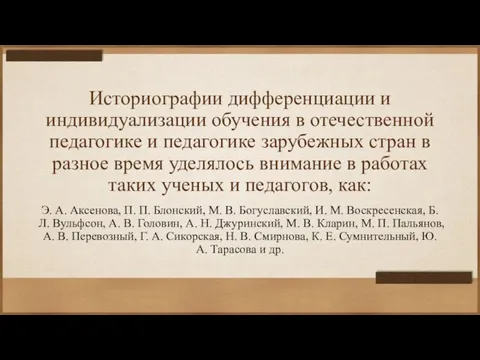 Историографии дифференциации и индивидуализации обучения в отечественной педагогике и педагогике зарубежных стран в разное время уделялось внимание в работах таких ученых и педагогов, как:

Э. А. Аксенова, П. П. Блонский, М. В. Богуславский, И. М. Воскресенская, Б. Л. Вульфсон, А. В. Головин, А. Н. Джуринский, М. В. Кларин, М. П. Пальянов, А. В. Перевозный, Г. А. Сикорская, Н. В. Смирнова, К. Е. Сумнительный, Ю. А. Тарасова и др.